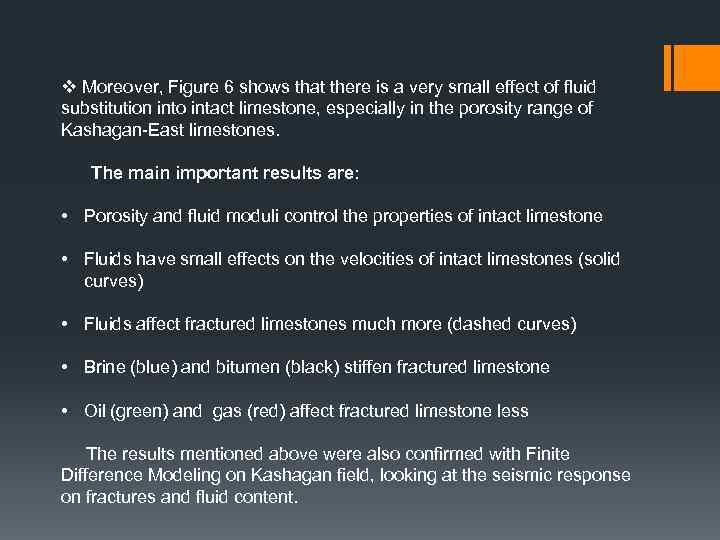 ❖ Moreover, Figure 6 shows that there is a very small effect of fluid substitution into intact limestone, especially in the porosity range of Kashagan-East limestones.

The main important results are:

• Porosity and fluid moduli control the properties of intact limestone

• Fluids have small effects on the velocities of intact limestones (solid curves)

• Fluids affect fractured limestones much more (dashed curves)

• Brine (blue) and bitumen (black) stiffen fractured limestone

• Oil (green) and gas (red) affect fractured limestone less

The results mentioned above were also confirmed with Finite Difference Modeling on Kashagan field, looking at the seismic response on fractures and fluid content.